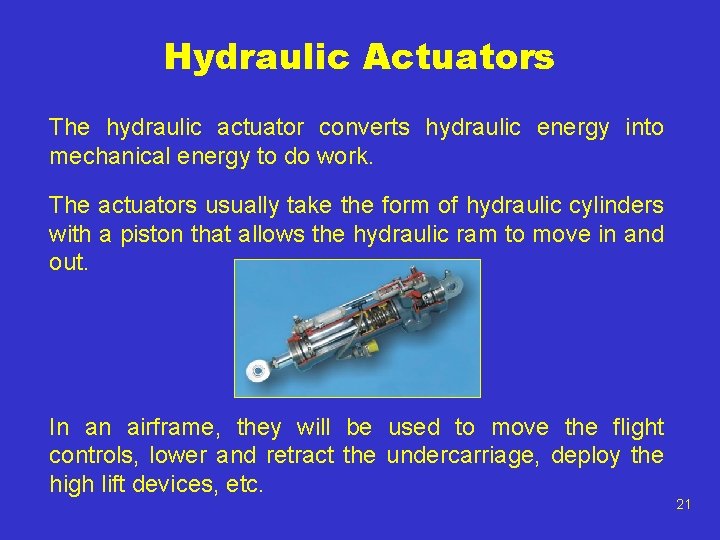 Hydraulic Actuators

The hydraulic actuator converts hydraulic energy into mechanical energy to do work.

The actuators usually take the form of hydraulic cylinders with a piston that allows the hydraulic ram to move in and out.

In an airframe, they will be used to move the flight controls, lower and retract the undercarriage, deploy the high lift devices, etc.

21